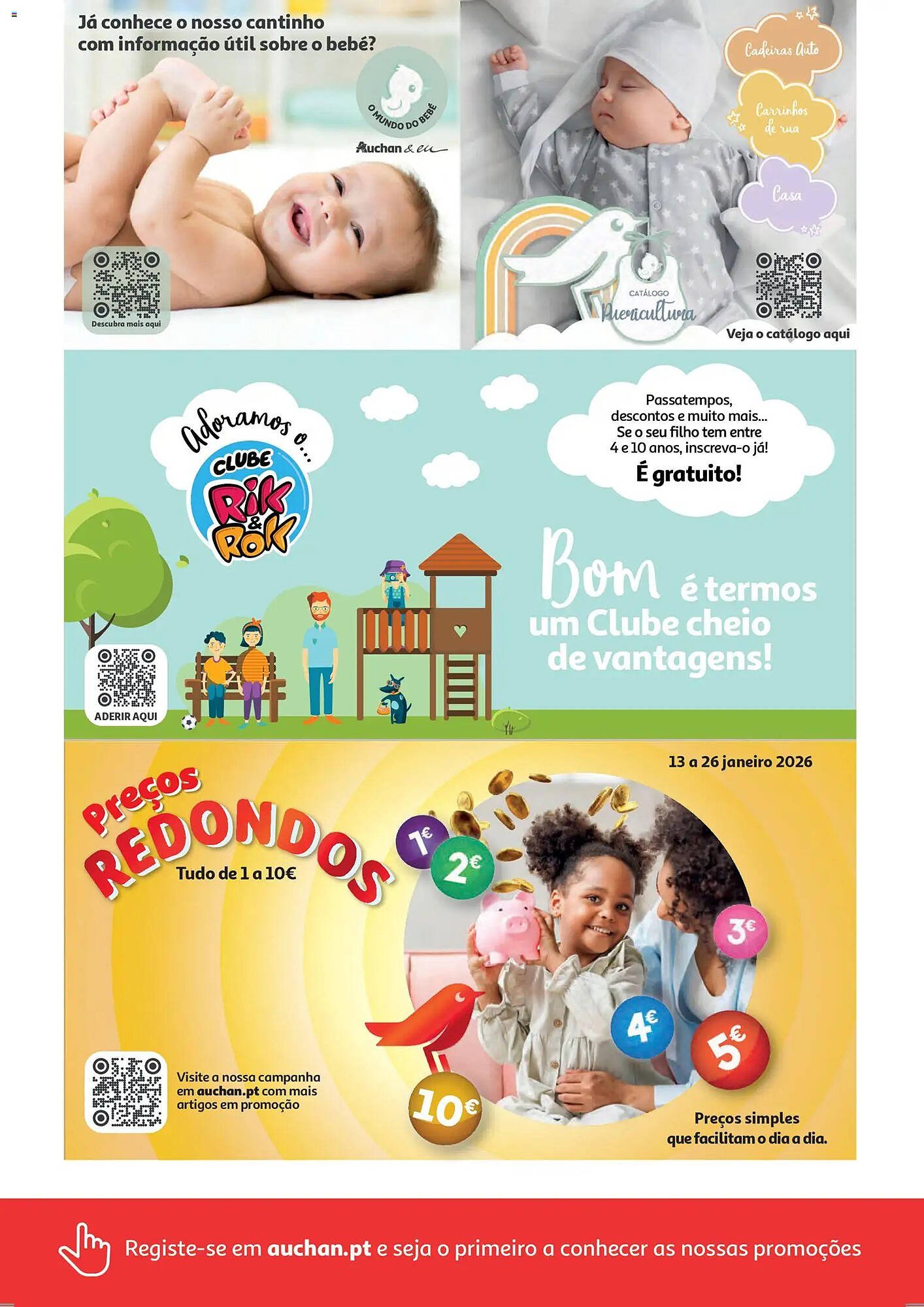 Já conhece o nosso cantinho com informação útil sobre o bebé?

O MUNDO DO BEBÉ

Auchan & eu

Descubra mais aqui

Cadeiras Auto

Carrinhos de rua

Casa

CATÁLOGO Puericultura

Veja o catálogo aqui

Adoramos o...

CLUBE Rik & Rok

Passatempos, descontos e muito mais... Se o seu filho tem entre 4 e 10 anos, inscreva-o já!

É gratuito!

Bom é termos um Clube cheio de vantagens!

ADERIR AQUI

13 a 26 janeiro 2026

Preços REDONDOS

Tudo de 1 a 10€

1€ 2€ 3€ 4€ 5€ 10€

Visite a nossa campanha em auchan.pt com mais artigos em promoção

Preços simples que facilitam o dia a dia.

Registe-se em auchan.pt e seja o primeiro a conhecer as nossas promoções